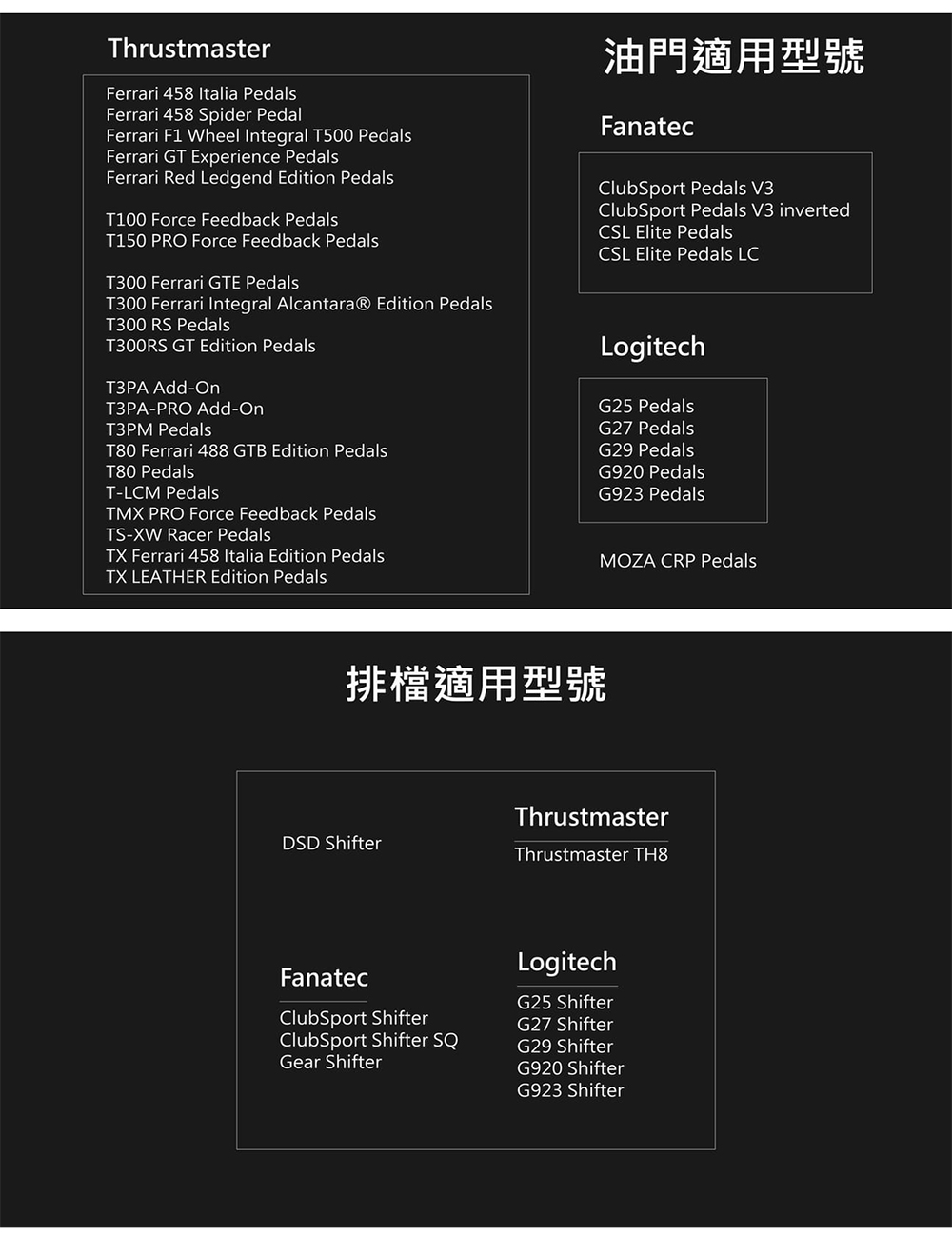 Thrustmaster

Ferrari 458 Italia Pedals
Ferrari 458 Spider Pedal
Ferrari F1 Wheel Integral T500 Pedals
Ferrari GT Experience Pedals
Ferrari Red Ledgend Edition Pedals

T100 Force Feedback Pedals
T150 PRO Force Feedback Pedals

T300 Ferrari GTE Pedals
T300 Ferrari Integral Alcantara® Edition Pedals
T300 RS Pedals
T300RS GT Edition Pedals

T3PA Add-On
T3PA-PRO Add-On
T3PM Pedals
T80 Ferrari 488 GTB Edition Pedals
T80 Pedals
T-LCM Pedals
TMX PRO Force Feedback Pedals
TS-XW Racer Pedals
TX Ferrari 458 Italia Edition Pedals
TX LEATHER Edition Pedals

油門適用型號

Fanatec

ClubSport Pedals V3
ClubSport Pedals V3 inverted
CSL Elite Pedals
CSL Elite Pedals LC

Logitech

G25 Pedals
G27 Pedals
G29 Pedals
G920 Pedals
G923 Pedals

MOZA CRP Pedals

排檔適用型號

DSD Shifter

Thrustmaster

Thrustmaster TH8

Fanatec

ClubSport Shifter
ClubSport Shifter SQ
Gear Shifter

Logitech

G25 Shifter
G27 Shifter
G29 Shifter
G920 Shifter
G923 Shifter